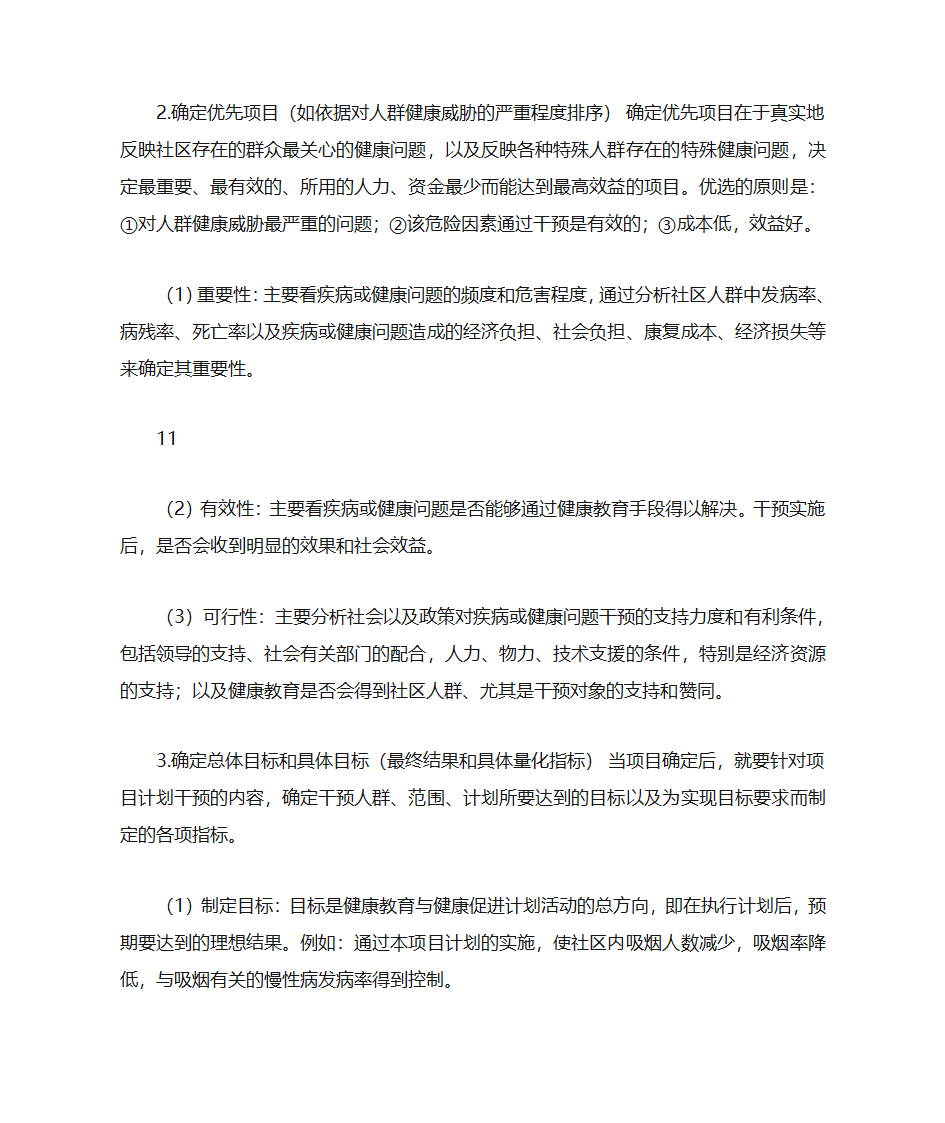 2.确定优先项目（如依据对人群健康威胁的严重程度排序） 确定优先项目在于真实地反映社区存在的群众最关心的健康问题，以及反映各种特殊人群存在的特殊健康问题，决定最重要、最有效的、所用的人力、资金最少而能达到最高效益的项目。优选的原则是：①对人群健康威胁最严重的问题；②该危险因素通过干预是有效的；③成本低，效益好。

（1）重要性：主要看疾病或健康问题的频度和危害程度，通过分析社区人群中发病率、病残率、死亡率以及疾病或健康问题造成的经济负担、社会负担、康复成本、经济损失等来确定其重要性。

11

（2）有效性：主要看疾病或健康问题是否能够通过健康教育手段得以解决。干预实施后，是否会收到明显的效果和社会效益。

（3）可行性：主要分析社会以及政策对疾病或健康问题干预的支持力度和有利条件，包括领导的支持、社会有关部门的配合，人力、物力、技术支援的条件，特别是经济资源的支持；以及健康教育是否会得到社区人群、尤其是干预对象的支持和赞同。

3.确定总体目标和具体目标（最终结果和具体量化指标） 当项目确定后，就要针对项目计划干预的内容，确定干预人群、范围、计划所要达到的目标以及为实现目标要求而制定的各项指标。

（1）制定目标：目标是健康教育与健康促进计划活动的总方向，即在执行计划后，预期要达到的理想结果。例如：通过本项目计划的实施，使社区内吸烟人数减少，吸烟率降低，与吸烟有关的慢性病发病率得到控制。